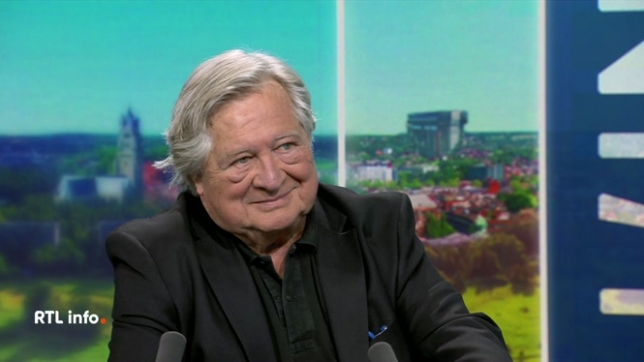 RTL info.